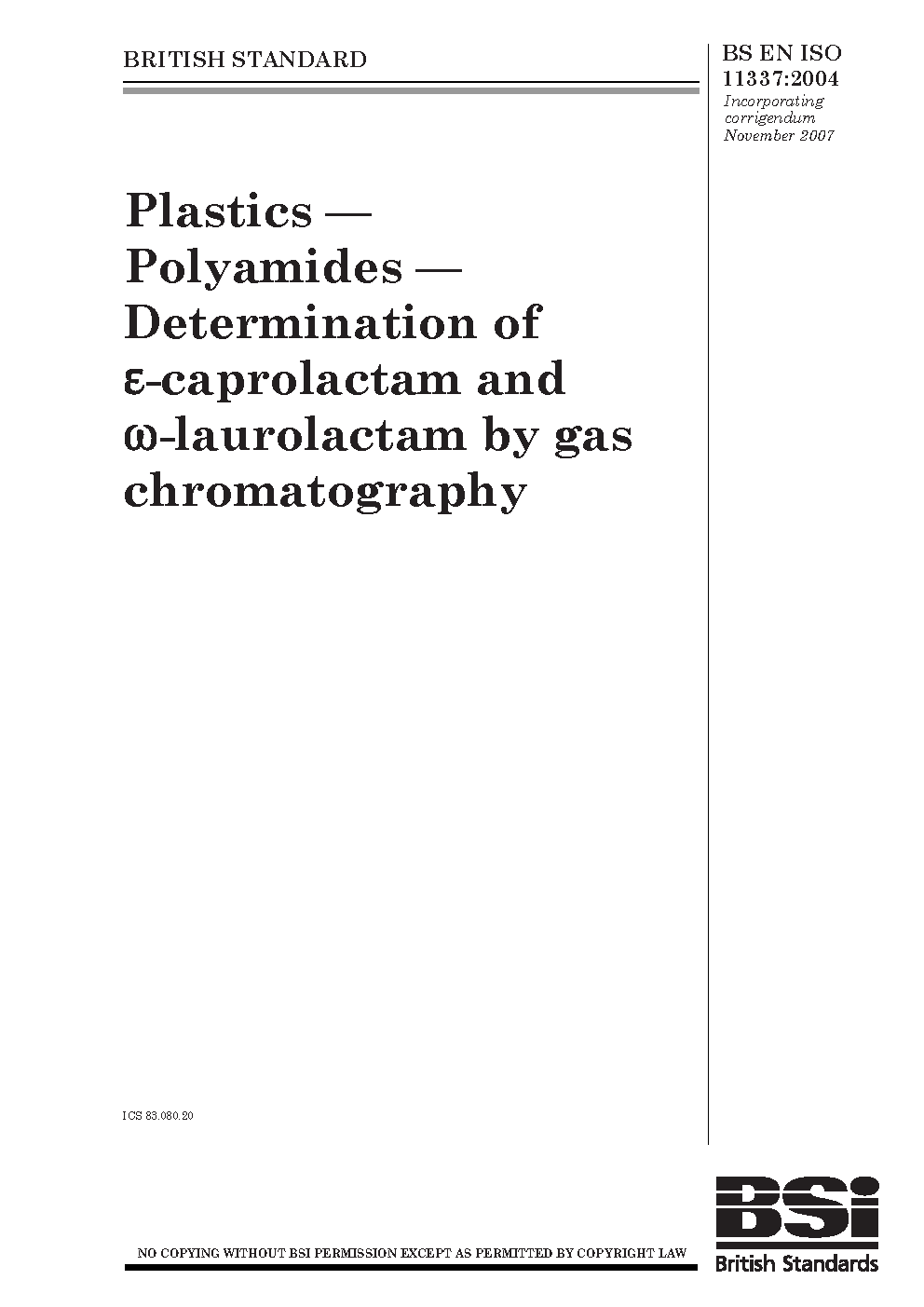 BRITISH STANDARD

BS EN ISO 11337:2004
Incorporating corrigendum November 2007

Plastics — Polyamides — Determination of ε-caprolactam and ω-laurolactam by gas chromatography

ICS 83.080.20

NO COPYING WITHOUT BSI PERMISSION EXCEPT AS PERMITTED BY COPYRIGHT LAW

BSi
British Standards